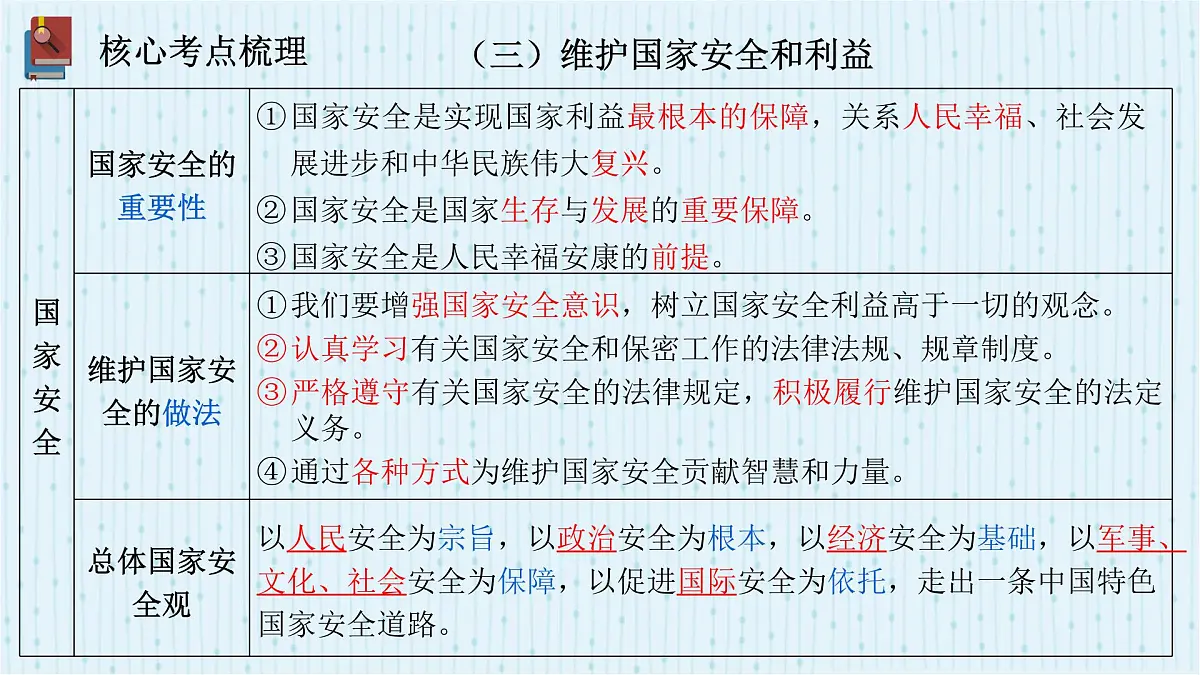 核心考点梳理　　（三）维护国家安全和利益

| 国家安全 | 国家安全的重要性 | ①国家安全是实现国家利益最根本的保障，关系人民幸福、社会发展进步和中华民族伟大复兴。 ②国家安全是国家生存与发展的重要保障。 ③国家安全是人民幸福安康的前提。 |
|---|---|---|
| | 维护国家安全的做法 | ①我们要增强国家安全意识，树立国家安全利益高于一切的观念。 ②认真学习有关国家安全和保密工作的法律法规、规章制度。 ③严格遵守有关国家安全的法律规定，积极履行维护国家安全的法定义务。 ④通过各种方式为维护国家安全贡献智慧和力量。 |
| | 总体国家安全观 | 以人民安全为宗旨，以政治安全为根本，以经济安全为基础，以军事、文化、社会安全为保障，以促进国际安全为依托，走出一条中国特色国家安全道路。 |